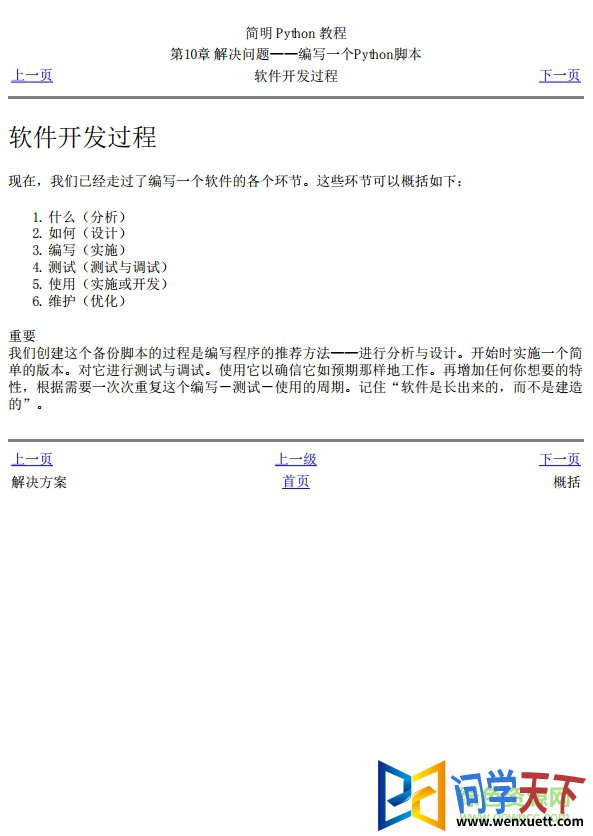 简明 Python 教程

第10章 解决问题——编写一个Python脚本

上一页 软件开发过程 下一页

软件开发过程

现在，我们已经走过了编写一个软件的各个环节。这些环节可以概括如下：

1. 什么（分析）
2. 如何（设计）
3. 编写（实施）
4. 测试（测试与调试）
5. 使用（实施或开发）
6. 维护（优化）

重要
我们创建这个备份脚本的过程是编写程序的推荐方法——进行分析与设计。开始时实施一个简单的版本。对它进行测试与调试。使用它以确信它如预期那样地工作。再增加任何你想要的特性，根据需要一次次重复这个编写－测试－使用的周期。记住“软件是长出来的，而不是建造的”。

上一页 上一级 下一页
解决方案 首页 概括

问学天下
www.wenxuett.com